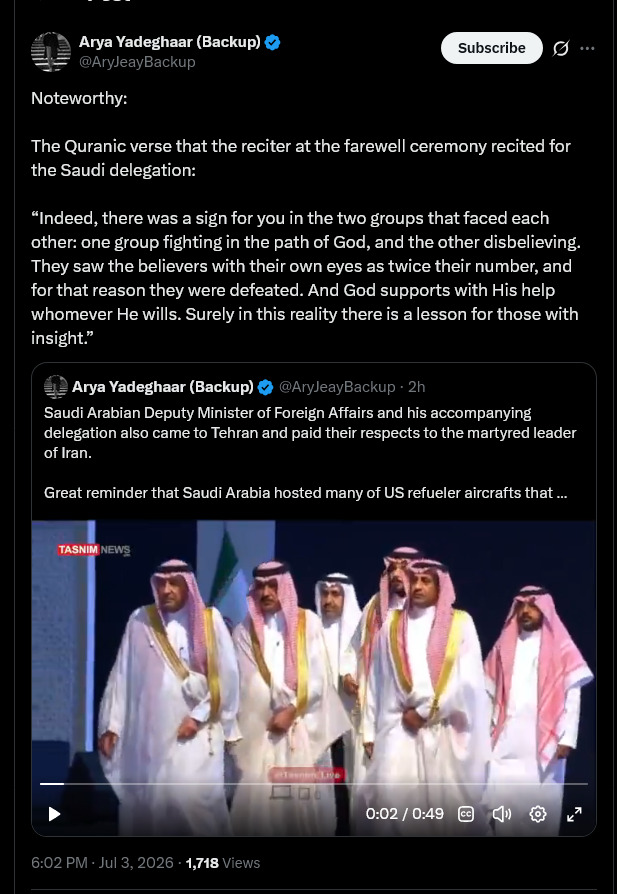 Arya Yadeghaar (Backup)
@AryJeayBackup

Subscribe

Noteworthy:

The Quranic verse that the reciter at the farewell ceremony recited for the Saudi delegation:

“Indeed, there was a sign for you in the two groups that faced each other: one group fighting in the path of God, and the other disbelieving. They saw the believers with their own eyes as twice their number, and for that reason they were defeated. And God supports with His help whomever He wills. Surely in this reality there is a lesson for those with insight.”

Arya Yadeghaar (Backup) @AryJeayBackup · 2h

Saudi Arabian Deputy Minister of Foreign Affairs and his accompanying delegation also came to Tehran and paid their respects to the martyred leader of Iran.

Great reminder that Saudi Arabia hosted many of US refueler aircrafts that ...

TASNIM NEWS

@Tasnim_Live

0:02 / 0:49

6:02 PM · Jul 3, 2026 · 1,718 Views